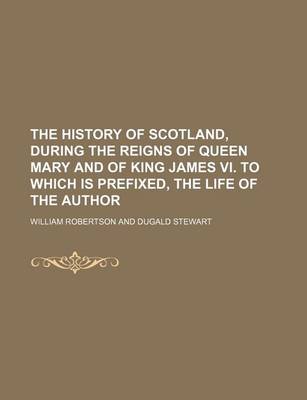 THE HISTORY OF SCOTLAND, DURING THE REIGNS OF QUEEN MARY AND OF KING JAMES VI. TO WHICH IS PREFIXED, THE LIFE OF THE AUTHOR

WILLIAM ROBERTSON AND DUGALD STEWART